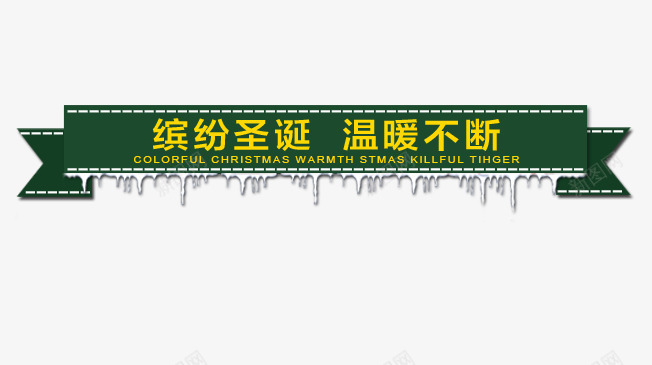 缤纷圣诞 温暖不断
COLORFUL CHRISTMAS WARMTH STMAS KILLFUL TIHGER